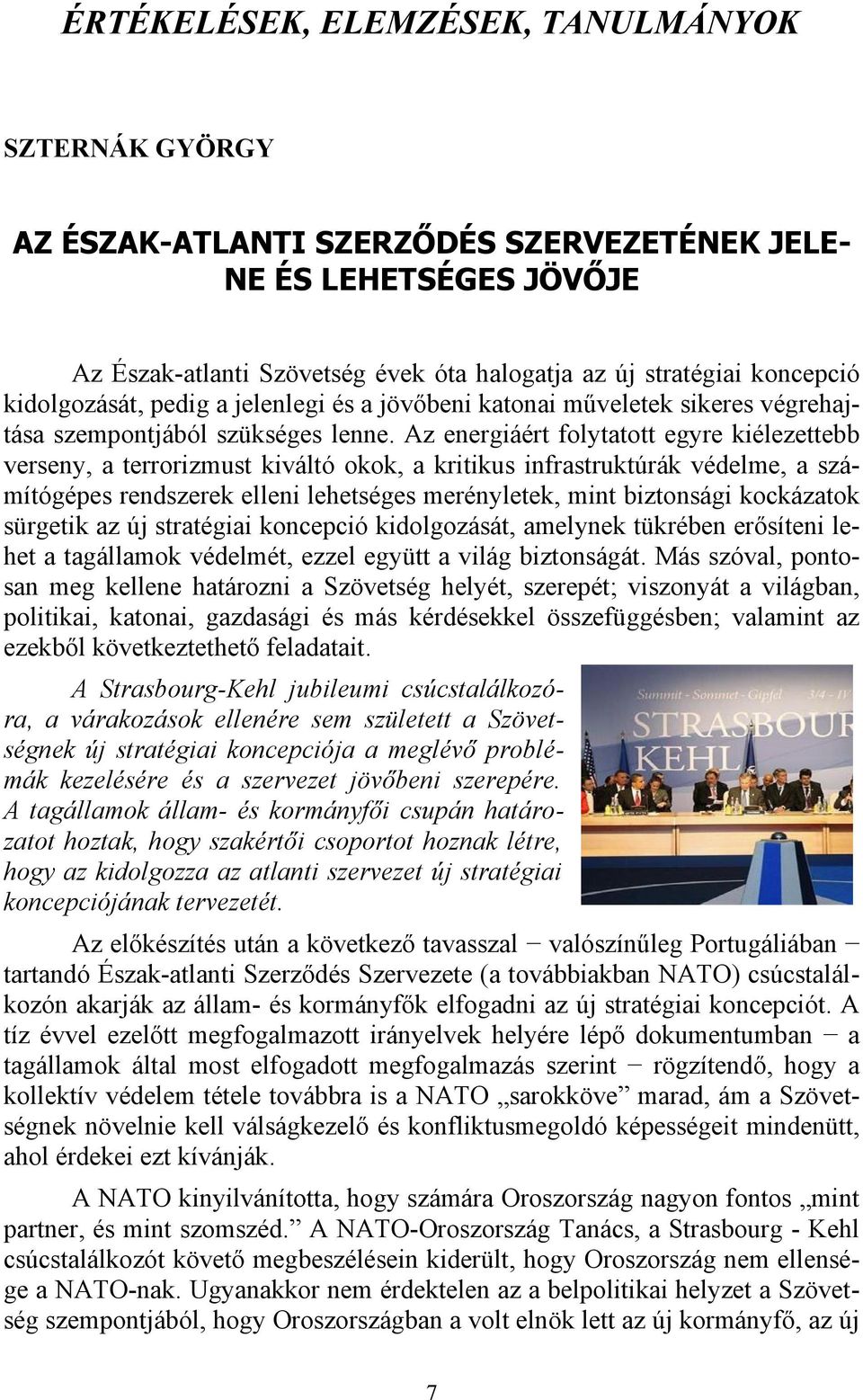 ÉRTÉKELÉSEK, ELEMZÉSEK, TANULMÁNYOK

SZTERNÁK GYÖRGY

AZ ÉSZAK-ATLANTI SZERZŐDÉS SZERVEZETÉNEK JELENE ÉS LEHETSÉGES JÖVŐJE

Az Észak-atlanti Szövetség évek óta halogatja az új stratégiai koncepció kidolgozását, pedig a jelenlegi és a jövőbeni katonai műveletek sikeres végrehajtása szempontjából szükséges lenne. Az energiáért folytatott egyre kiélezettebb verseny, a terrorizmust kiváltó okok, a kritikus infrastruktúrák védelme, a számítógépes rendszerek elleni lehetséges merényletek, mint biztonsági kockázatok sürgetik az új stratégiai koncepció kidolgozását, amelynek tükrében erősíteni lehet a tagállamok védelmét, ezzel együtt a világ biztonságát. Más szóval, pontosan meg kellene határozni a Szövetség helyét, szerepét; viszonyát a világban, politikai, katonai, gazdasági és más kérdésekkel összefüggésben; valamint az ezekből következtethető feladatait.

A Strasbourg-Kehl jubileumi csúcstalálkozóra, a várakozások ellenére sem született a Szövetségnek új stratégiai koncepciója a meglévő problémák kezelésére és a szervezet jövőbeni szerepére. A tagállamok állam- és kormányfői csupán határozatot hoztak, hogy szakértői csoportot hoznak létre, hogy az kidolgozza az atlanti szervezet új stratégiai koncepciójának tervezetét.

Summit - Sommet - Gipfel 3/4 - IV
STRASBOUR
KEHL

Az előkészítés után a következő tavasszal − valószínűleg Portugáliában − tartandó Észak-atlanti Szerződés Szervezete (a továbbiakban NATO) csúcstalálkozón akarják az állam- és kormányfők elfogadni az új stratégiai koncepciót. A tíz évvel ezelőtt megfogalmazott irányelvek helyére lépő dokumentumban − a tagállamok által most elfogadott megfogalmazás szerint − rögzítendő, hogy a kollektív védelem tétele továbbra is a NATO „sarokköve” marad, ám a Szövetségnek növelnie kell válságkezelő és konfliktusmegoldó képességeit mindenütt, ahol érdekei ezt kívánják.

A NATO kinyilvánította, hogy számára Oroszország nagyon fontos „mint partner, és mint szomszéd.” A NATO-Oroszország Tanács, a Strasbourg - Kehl csúcstalálkozót követő megbeszélésein kiderült, hogy Oroszország nem ellensége a NATO-nak. Ugyanakkor nem érdektelen az a belpolitikai helyzet a Szövetség szempontjából, hogy Oroszországban a volt elnök lett az új kormányfő, az új

7